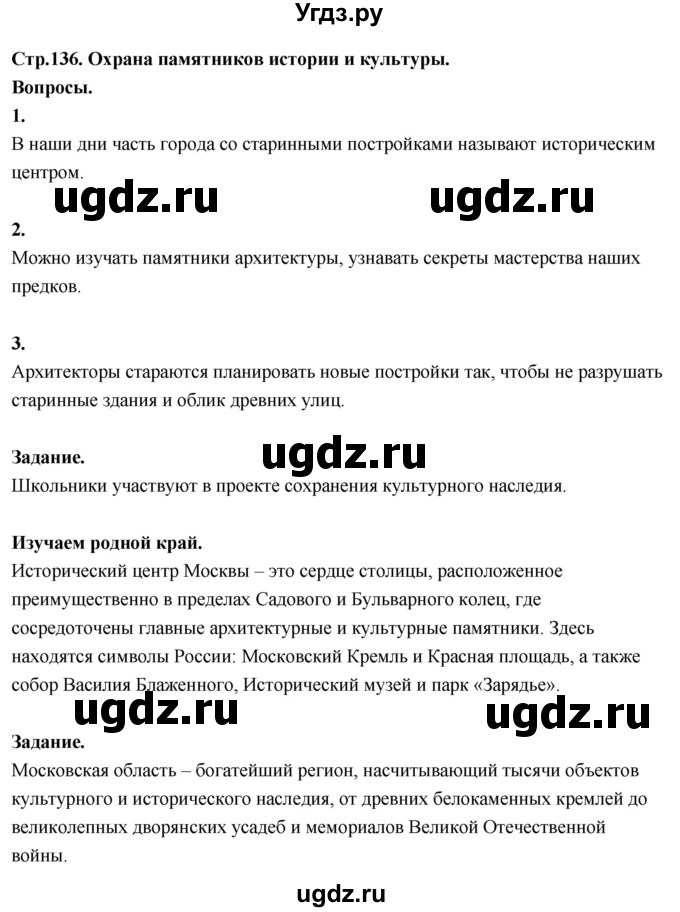 Угдз.ру

Стр.136. Охрана памятников истории и культуры.

Вопросы.

1.

В наши дни часть города со старинными постройками называют историческим центром.

ugdz.ru ugdz.ru

2.

Можно изучать памятники архитектуры, узнавать секреты мастерства наших предков.

3.

Архитекторы стараются планировать новые постройки так, чтобы не разрушать старинные здания и облик древних улиц.

ugdz.ru

Задание.

Школьники участвуют в проекте сохранения культурного наследия.

Изучаем родной край.

Исторический центр Москвы – это сердце столицы, расположенное преимущественно в пределах Садового и Бульварного колец, где сосредоточены главные архитектурные и культурные памятники. Здесь находятся символы России: Московский Кремль и Красная площадь, а также собор Василия Блаженного, Исторический музей и парк «Зарядье».

ugdz.ru ugdz.ru

Задание.

Московская область – богатейший регион, насчитывающий тысячи объектов культурного и исторического наследия, от древних белокаменных кремлей до великолепных дворянских усадеб и мемориалов Великой Отечественной войны.

ugdz.ru